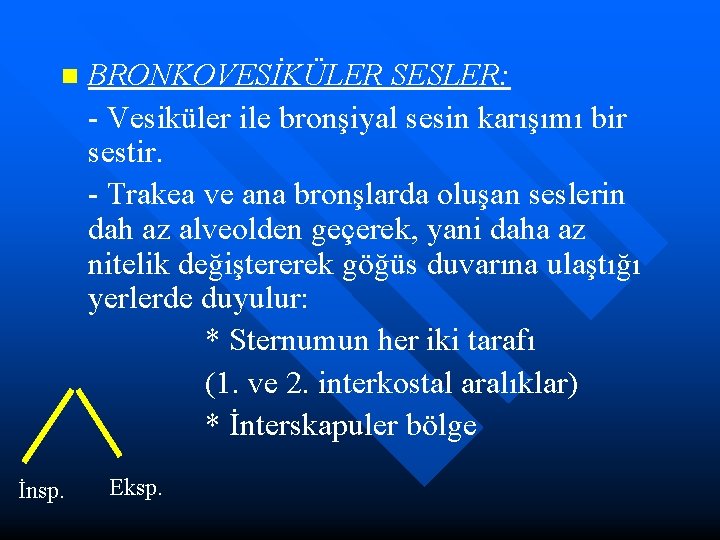 BRONKOVESİKÜLER SESLER:

- Vesiküler ile bronşiyal sesin karışımı bir sestir.

- Trakea ve ana bronşlarda oluşan seslerin dah az alveolden geçerek, yani daha az nitelik değiştererek göğüs duvarına ulaştığı yerlerde duyulur:

* Sternumun her iki tarafı

(1. ve 2. interkostal aralıklar)

* İnterskapuler bölge

İnsp.

Eksp.